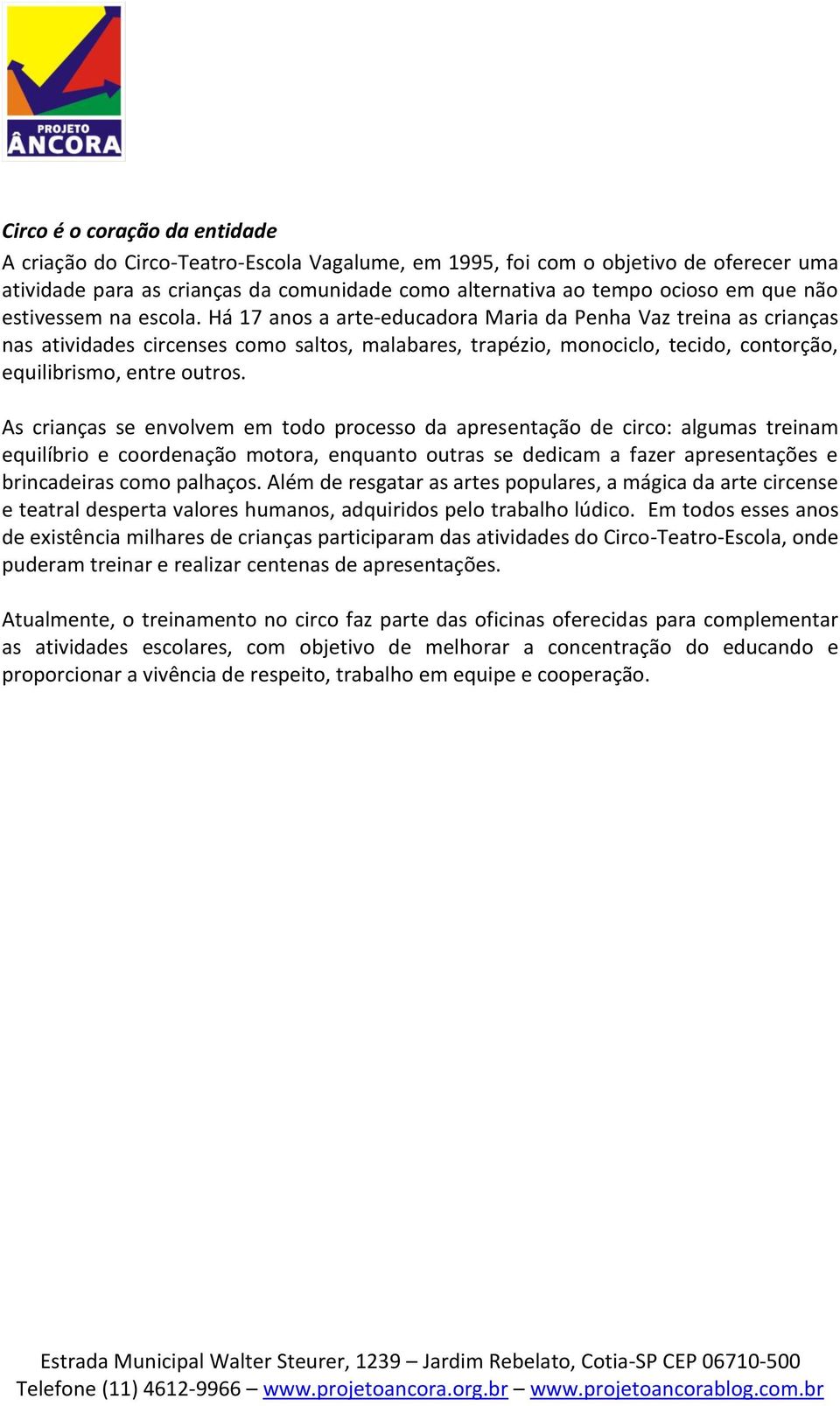 PROJETO ÂNCORA

Circo é o coração da entidade
A criação do Circo-Teatro-Escola Vagalume, em 1995, foi com o objetivo de oferecer uma atividade para as crianças da comunidade como alternativa ao tempo ocioso em que não estivessem na escola. Há 17 anos a arte-educadora Maria da Penha Vaz treina as crianças nas atividades circenses como saltos, malabares, trapézio, monociclo, tecido, contorção, equilibrismo, entre outros.

As crianças se envolvem em todo processo da apresentação de circo: algumas treinam equilíbrio e coordenação motora, enquanto outras se dedicam a fazer apresentações e brincadeiras como palhaços. Além de resgatar as artes populares, a mágica da arte circense e teatral desperta valores humanos, adquiridos pelo trabalho lúdico. Em todos esses anos de existência milhares de crianças participaram das atividades do Circo-Teatro-Escola, onde puderam treinar e realizar centenas de apresentações.

Atualmente, o treinamento no circo faz parte das oficinas oferecidas para complementar as atividades escolares, com objetivo de melhorar a concentração do educando e proporcionar a vivência de respeito, trabalho em equipe e cooperação.

Estrada Municipal Walter Steurer, 1239 – Jardim Rebelato, Cotia-SP CEP 06710-500
Telefone (11) 4612-9966 – www.projetoancora.org.br – www.projetoancorablog.com.br